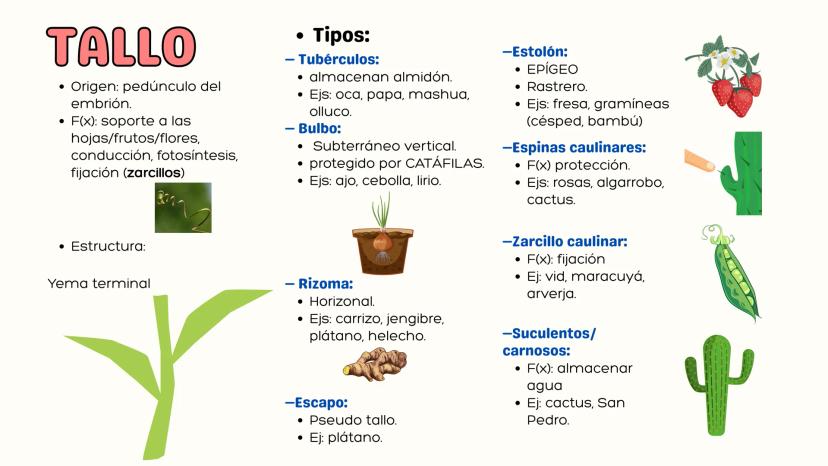 TALLO

• Origen: pedúnculo del embrión.
• F(x): soporte a las hojas/frutos/flores, conducción, fotosíntesis, fijación (zarcillos)

• Estructura:

Yema terminal

• Tipos:

– Tubérculos:
• almacenan almidón.
• Ejs: oca, papa, mashua, olluco.

– Bulbo:
• Subterráneo vertical.
• protegido por CATÁFILAS.
• Ejs: ajo, cebolla, lirio.

– Rizoma:
• Horizonal.
• Ejs: carrizo, jengibre, plátano, helecho.

–Escapo:
• Pseudo tallo.
• Ej: plátano.

–Estolón:
• EPÍGEO
• Rastrero.
• Ejs: fresa, gramíneas (césped, bambú)

–Espinas caulinares:
• F(x) protección.
• Ejs: rosas, algarrobo, cactus.

–Zarcillo caulinar:
• F(x): fijación
• Ej: vid, maracuyá, arverja.

–Suculentos/ carnosos:
• F(x): almacenar agua
• Ej: cactus, San Pedro.